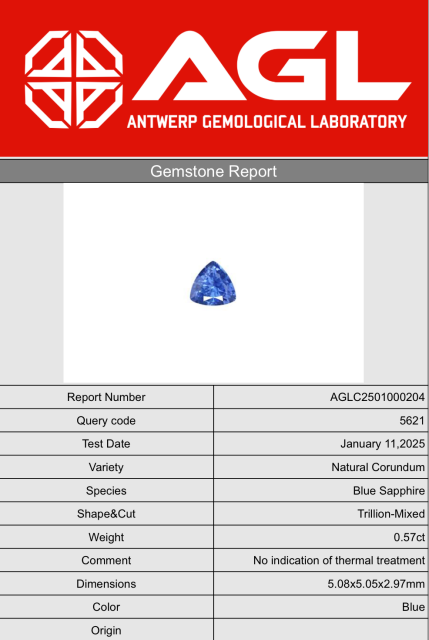 AGL
ANTWERP GEMOLOGICAL LABORATORY

Gemstone Report

| Report Number | AGLC2501000204 |
|---|---|
| Query code | 5621 |
| Test Date | January 11,2025 |
| Variety | Natural Corundum |
| Species | Blue Sapphire |
| Shape&Cut | Trillion-Mixed |
| Weight | 0.57ct |
| Comment | No indication of thermal treatment |
| Dimensions | 5.08x5.05x2.97mm |
| Color | Blue |
| Origin | |